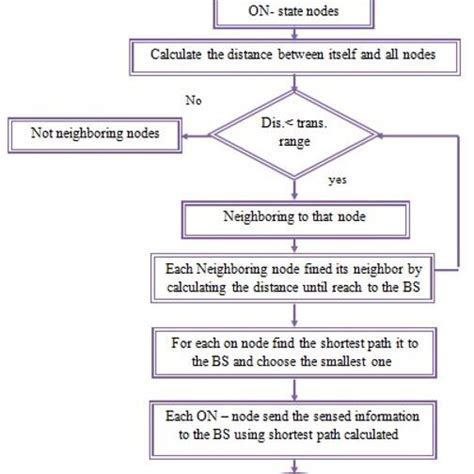 ON- state nodes

Calculate the distance between itself and all nodes

No

Not neighboring nodes

Dis.< trans. range

yes

Neighboring to that node

Each Neighboring node fined its neighbor by calculating the distance until reach to the BS

For each on node find the shortest path it to the BS and choose the smallest one

Each ON – node send the sensed information to the BS using shortest path calculated